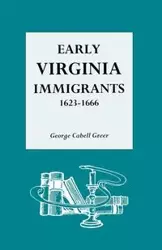 EARLY
VIRGINIA
IMMIGRANTS
1623-1666

George Cabell Greer